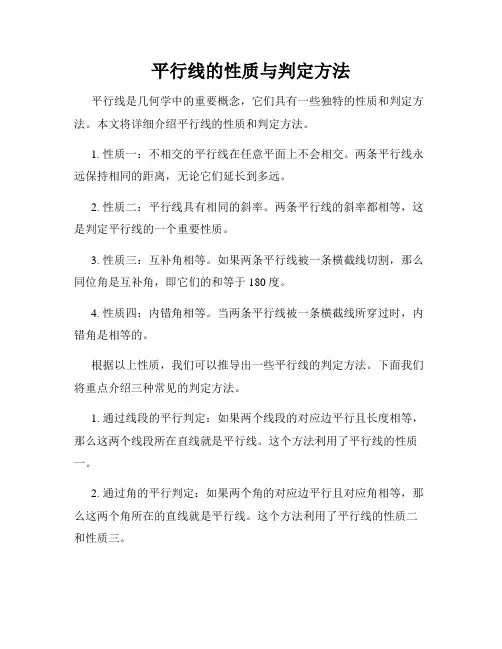 平行线的性质与判定方法

平行线是几何学中的重要概念，它们具有一些独特的性质和判定方法。本文将详细介绍平行线的性质和判定方法。

1. 性质一：不相交的平行线在任意平面上不会相交。两条平行线永远保持相同的距离，无论它们延长到多远。

2. 性质二：平行线具有相同的斜率。两条平行线的斜率都相等，这是判定平行线的一个重要性质。

3. 性质三：互补角相等。如果两条平行线被一条横截线切割，那么同位角是互补角，即它们的和等于 180 度。

4. 性质四：内错角相等。当两条平行线被一条横截线所穿过时，内错角是相等的。

根据以上性质，我们可以推导出一些平行线的判定方法。下面我们将重点介绍三种常见的判定方法。

1. 通过线段的平行判定：如果两个线段的对应边平行且长度相等，那么这两个线段所在直线就是平行线。这个方法利用了平行线的性质一。

2. 通过角的平行判定：如果两个角的对应边平行且对应角相等，那么这两个角所在的直线就是平行线。这个方法利用了平行线的性质二和性质三。